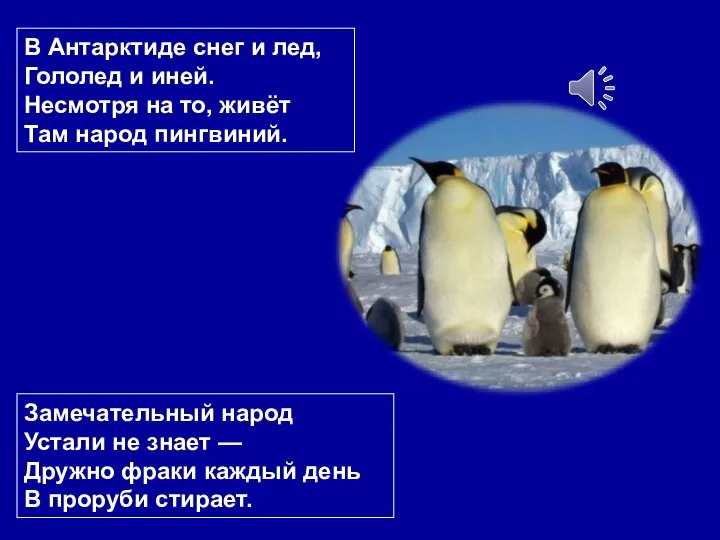 В Антарктиде снег и лед,
Гололед и иней.
Несмотря на то, живёт
Там народ пингвиний.

Замечательный народ
Устали не знает —
Дружно фраки каждый день
В проруби стирает.